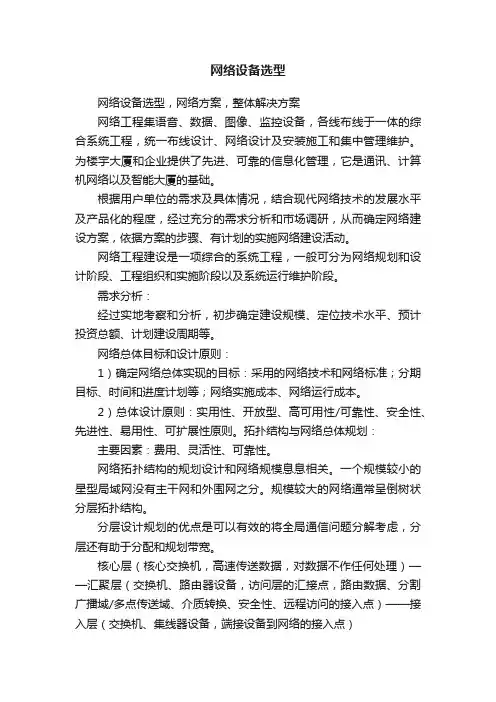 网络设备选型

网络设备选型，网络方案，整体解决方案

网络工程集语音、数据、图像、监控设备，各线布线于一体的综合系统工程，统一布线设计、网络设计及安装施工和集中管理维护。为楼宇大厦和企业提供了先进、可靠的信息化管理，它是通讯、计算机网络以及智能大厦的基础。

根据用户单位的需求及具体情况，结合现代网络技术的发展水平及产品化的程度，经过充分的需求分析和市场调研，从而确定网络建设方案，依据方案的步骤、有计划的实施网络建设活动。

网络工程建设是一项综合的系统工程，一般可分为网络规划和设计阶段、工程组织和实施阶段以及系统运行维护阶段。

需求分析：

经过实地考察和分析，初步确定建设规模、定位技术水平、预计投资总额、计划建设周期等。

网络总体目标和设计原则：

1）确定网络总体实现的目标：采用的网络技术和网络标准；分期目标、时间和进度计划等；网络实施成本、网络运行成本。

2）总体设计原则：实用性、开放型、高可用性/可靠性、安全性、先进性、易用性、可扩展性原则。拓扑结构与网络总体规划：

主要因素：费用、灵活性、可靠性。

网络拓扑结构的规划设计和网络规模息息相关。一个规模较小的星型局域网没有主干网和外围网之分。规模较大的网络通常呈倒树状分层拓扑结构。

分层设计规划的优点是可以有效的将全局通信问题分解考虑，分层还有助于分配和规划带宽。

核心层（核心交换机，高速传送数据，对数据不作任何处理）——汇聚层（交换机、路由器设备，访问层的汇接点，路由数据、分割广播域/多点传送域、介质转换、安全性、远程访问的接入点）——接入层（交换机、集线器设备，端接设备到网络的接入点）